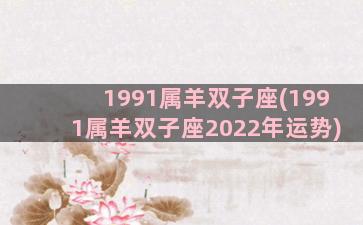 1991属羊双子座(1991属羊双子座2022年运势)